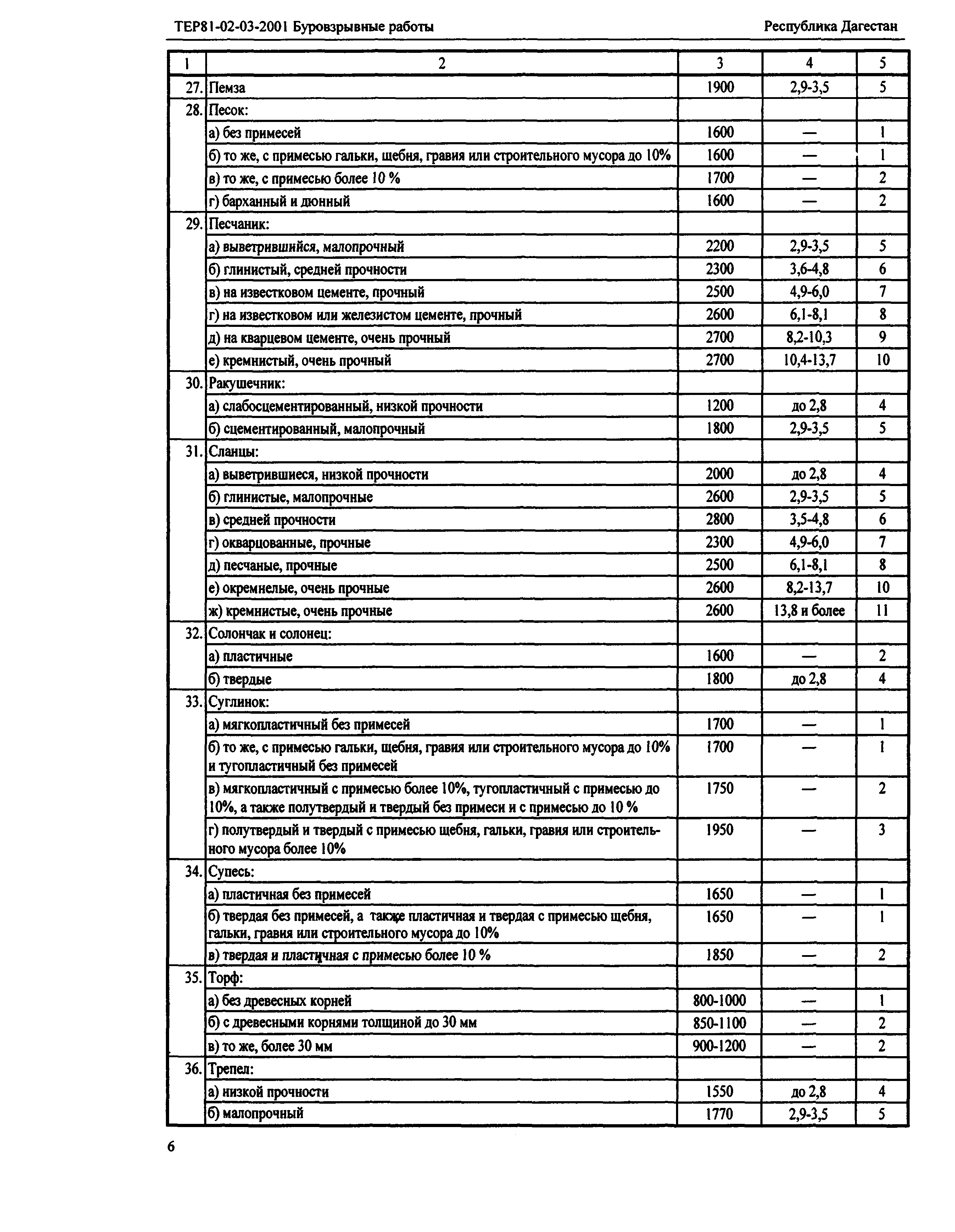 ТЕР81-02-03-2001 Буровзрывные работы

Республика Дагестан

| 1 | 2 | 3 | 4 | 5 |
|---|---|---|---|---|
| 27. | Пемза | 1900 | 2,9-3,5 | 5 |
| 28. | Песок: | | | |
| | а) без примесей | 1600 | — | 1 |
| | б) то же, с примесью гальки, щебня, гравия или строительного мусора до 10% | 1600 | — | 1 |
| | в) то же, с примесью более 10 % | 1700 | — | 2 |
| | г) барханный и дюнный | 1600 | — | 2 |
| 29. | Песчаник: | | | |
| | а) выветрившийся, малопрочный | 2200 | 2,9-3,5 | 5 |
| | б) глинистый, средней прочности | 2300 | 3,6-4,8 | 6 |
| | в) на известковом цементе, прочный | 2500 | 4,9-6,0 | 7 |
| | г) на известковом или железистом цементе, прочный | 2600 | 6,1-8,1 | 8 |
| | д) на кварцевом цементе, очень прочный | 2700 | 8,2-10,3 | 9 |
| | е) кремнистый, очень прочный | 2700 | 10,4-13,7 | 10 |
| 30. | Ракушечник: | | | |
| | а) слабосцементированный, низкой прочности | 1200 | до 2,8 | 4 |
| | б) сцементированный, малопрочный | 1800 | 2,9-3,5 | 5 |
| 31. | Сланцы: | | | |
| | а) выветрившиеся, низкой прочности | 2000 | до 2,8 | 4 |
| | б) глинистые, малопрочные | 2600 | 2,9-3,5 | 5 |
| | в) средней прочности | 2800 | 3,5-4,8 | 6 |
| | г) окварцованные, прочные | 2300 | 4,9-6,0 | 7 |
| | д) песчаные, прочные | 2500 | 6,1-8,1 | 8 |
| | е) окремнелые, очень прочные | 2600 | 8,2-13,7 | 10 |
| | ж) кремнистые, очень прочные | 2600 | 13,8 и более | 11 |
| 32. | Солончак и солонец: | | | |
| | а) пластичные | 1600 | — | 2 |
| | б) твердые | 1800 | до 2,8 | 4 |
| 33. | Суглинок: | | | |
| | а) мягкопластичный без примесей | 1700 | — | 1 |
| | б) то же, с примесью гальки, щебня, гравия или строительного мусора до 10% и тугопластичный без примесей | 1700 | — | 1 |
| | в) мягкопластичный с примесью более 10%, тугопластичный с примесью до 10%, а также полутвердый и твердый без примеси и с примесью до 10 % | 1750 | — | 2 |
| | г) полутвердый и твердый с примесью щебня, гальки, гравия или строительного мусора более 10% | 1950 | — | 3 |
| 34. | Супесь: | | | |
| | а) пластичная без примесей | 1650 | — | 1 |
| | б) твердая без примесей, а также пластичная и твердая с примесью щебня, гальки, гравия или строительного мусора до 10% | 1650 | — | 1 |
| | в) твердая и пластичная с примесью более 10 % | 1850 | — | 2 |
| 35. | Торф: | | | |
| | а) без древесных корней | 800-1000 | — | 1 |
| | б) с древесными корнями толщиной до 30 мм | 850-1100 | — | 2 |
| | в) то же, более 30 мм | 900-1200 | — | 2 |
| 36. | Трепел: | | | |
| | а) низкой прочности | 1550 | до 2,8 | 4 |
| | б) малопрочный | 1770 | 2,9-3,5 | 5 |

6